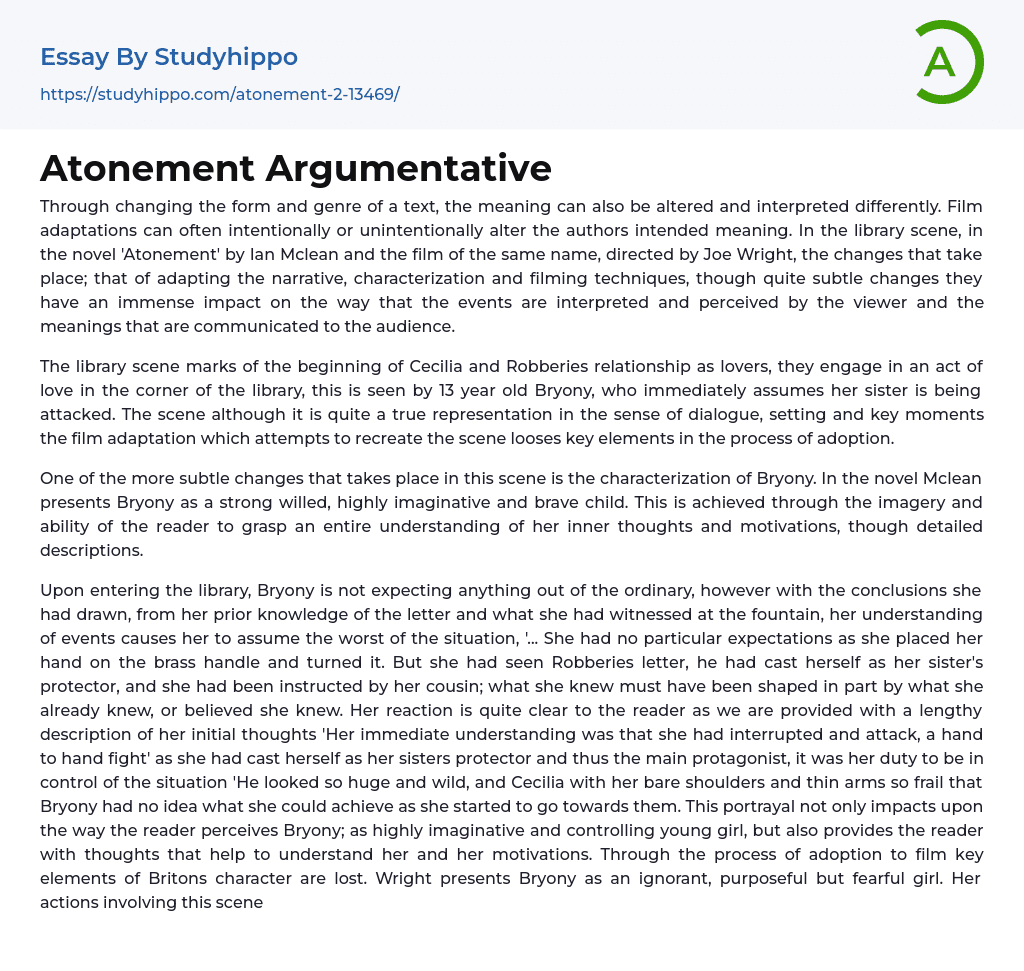 Essay By Studyhippo
https://studyhippo.com/atonement-2-13469/

A

Atonement Argumentative

Through changing the form and genre of a text, the meaning can also be altered and interpreted differently. Film adaptations can often intentionally or unintentionally alter the authors intended meaning. In the library scene, in the novel 'Atonement' by Ian Mclean and the film of the same name, directed by Joe Wright, the changes that take place; that of adapting the narrative, characterization and filming techniques, though quite subtle changes they have an immense impact on the way that the events are interpreted and perceived by the viewer and the meanings that are communicated to the audience.

The library scene marks of the beginning of Cecilia and Robberies relationship as lovers, they engage in an act of love in the corner of the library, this is seen by 13 year old Bryony, who immediately assumes her sister is being attacked. The scene although it is quite a true representation in the sense of dialogue, setting and key moments the film adaptation which attempts to recreate the scene looses key elements in the process of adoption.

One of the more subtle changes that takes place in this scene is the characterization of Bryony. In the novel Mclean presents Bryony as a strong willed, highly imaginative and brave child. This is achieved through the imagery and ability of the reader to grasp an entire understanding of her inner thoughts and motivations, though detailed descriptions.

Upon entering the library, Bryony is not expecting anything out of the ordinary, however with the conclusions she had drawn, from her prior knowledge of the letter and what she had witnessed at the fountain, her understanding of events causes her to assume the worst of the situation, '... She had no particular expectations as she placed her hand on the brass handle and turned it. But she had seen Robberies letter, he had cast herself as her sister's protector, and she had been instructed by her cousin; what she knew must have been shaped in part by what she already knew, or believed she knew. Her reaction is quite clear to the reader as we are provided with a lengthy description of her initial thoughts 'Her immediate understanding was that she had interrupted and attack, a hand to hand fight' as she had cast herself as her sisters protector and thus the main protagonist, it was her duty to be in control of the situation 'He looked so huge and wild, and Cecilia with her bare shoulders and thin arms so frail that Bryony had no idea what she could achieve as she started to go towards them. This portrayal not only impacts upon the way the reader perceives Bryony; as highly imaginative and controlling young girl, but also provides the reader with thoughts that help to understand her and her motivations. Through the process of adoption to film key elements of Britons character are lost. Wright presents Bryony as an ignorant, purposeful but fearful girl. Her actions involving this scene